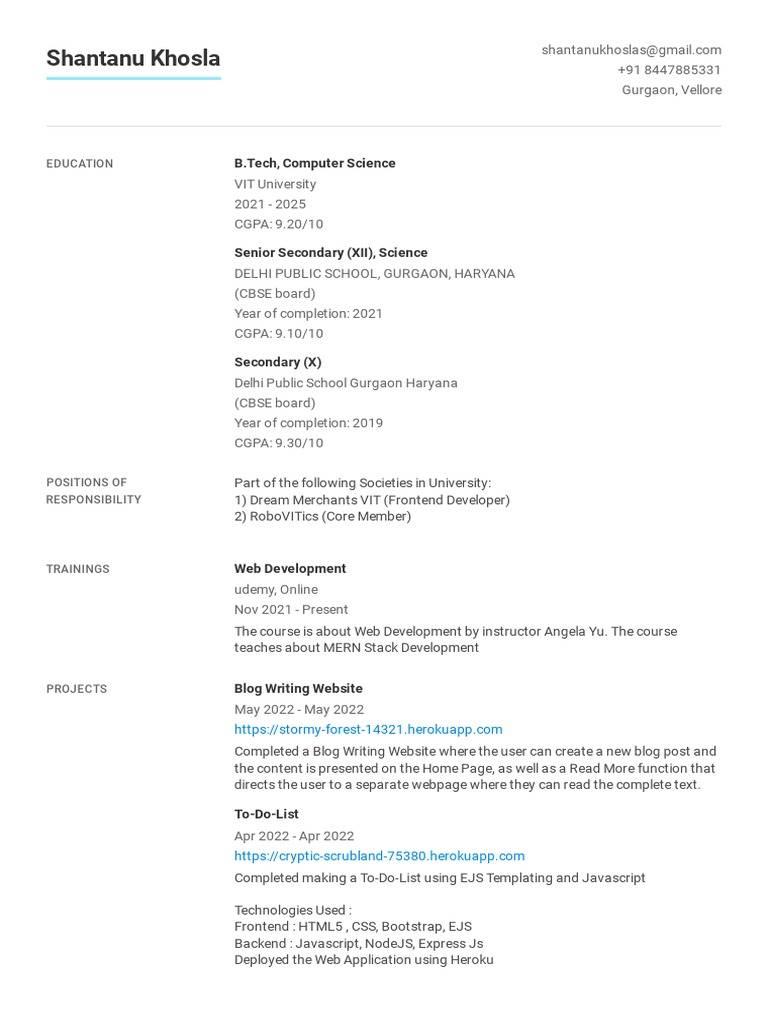 Shantanu Khosla

shantanukhoslas@gmail.com
+91 8447885331
Gurgaon, Vellore

EDUCATION

B.Tech, Computer Science
VIT University
2021 - 2025
CGPA: 9.20/10

Senior Secondary (XII), Science
DELHI PUBLIC SCHOOL, GURGAON, HARYANA
(CBSE board)
Year of completion: 2021
CGPA: 9.10/10

Secondary (X)
Delhi Public School Gurgaon Haryana
(CBSE board)
Year of completion: 2019
CGPA: 9.30/10

POSITIONS OF RESPONSIBILITY

Part of the following Societies in University:
1) Dream Merchants VIT (Frontend Developer)
2) RoboVITics (Core Member)

TRAININGS

Web Development
udemy, Online
Nov 2021 - Present
The course is about Web Development by instructor Angela Yu. The course teaches about MERN Stack Development

PROJECTS

Blog Writing Website
May 2022 - May 2022
https://stormy-forest-14321.herokuapp.com
Completed a Blog Writing Website where the user can create a new blog post and the content is presented on the Home Page, as well as a Read More function that directs the user to a separate webpage where they can read the complete text.

To-Do-List
Apr 2022 - Apr 2022
https://cryptic-scrubland-75380.herokuapp.com
Completed making a To-Do-List using EJS Templating and Javascript

Technologies Used :
Frontend : HTML5 , CSS, Bootstrap, EJS
Backend : Javascript, NodeJS, Express Js
Deployed the Web Application using Heroku